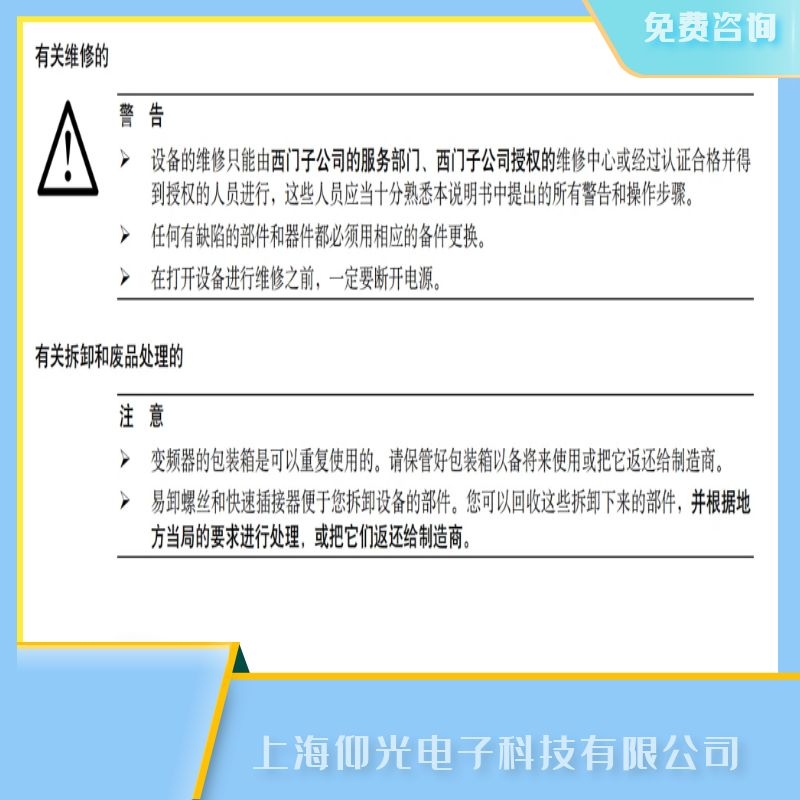 免费咨询

有关维修的

警 告

➢ 设备的维修只能由西门子公司的服务部门、西门子公司授权的维修中心或经过认证合格并得到授权的人员进行，这些人员应当十分熟悉本说明书中提出的所有警告和操作步骤。

➢ 任何有缺陷的部件和器件都必须用相应的备件更换。

➢ 在打开设备进行维修之前，一定要断开电源。

有关拆卸和废品处理的

注 意

➢ 变频器的包装箱是可以重复使用的。请保管好包装箱以备将来使用或把它返还给制造商。

➢ 易卸螺丝和快速插接器便于您拆卸设备的部件。您可以回收这些拆卸下来的部件，并根据地方当局的要求进行处理，或把它们返还给制造商。

上海仰光电子科技有限公司